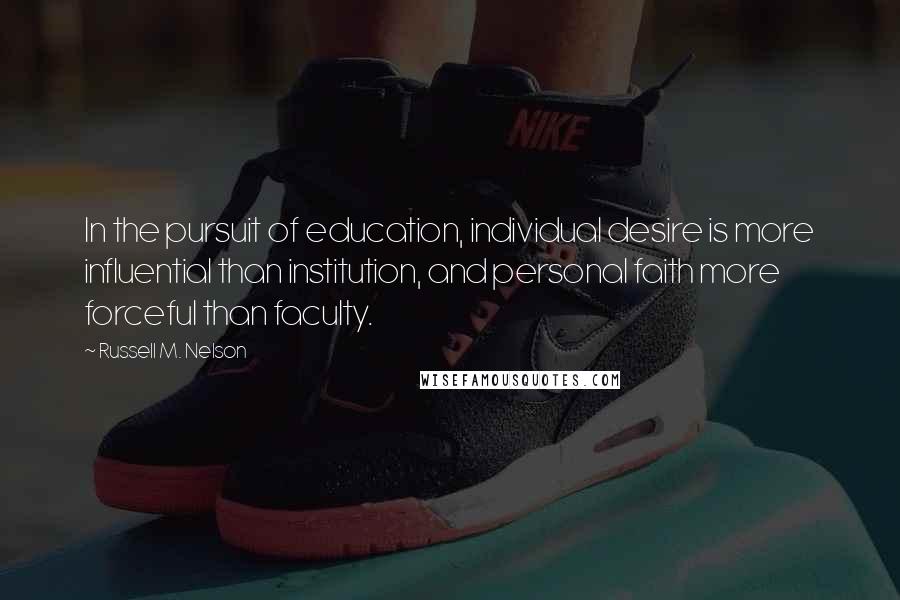 NIKE

In the pursuit of education, individual desire is more influential than institution, and personal faith more forceful than faculty.

~ Russell M. Nelson

WISEFAMOUSQUOTES.COM